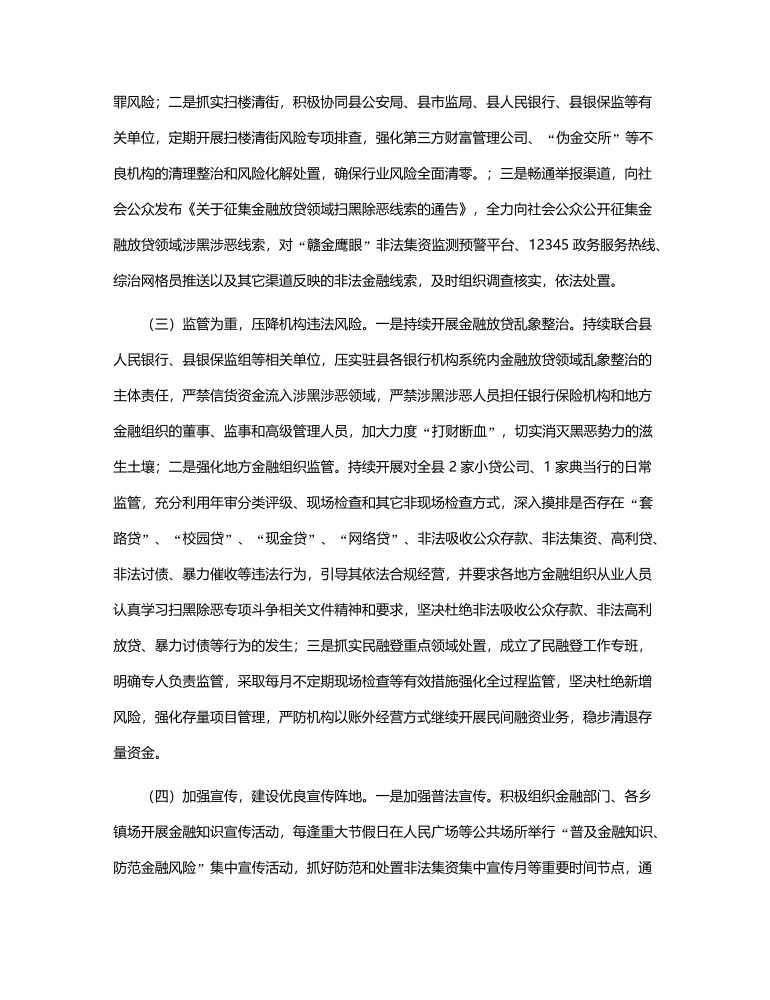 罪风险；二是抓实扫楼清街，积极协同县公安局、县市监局、县人民银行、县银保监等有关单位，定期开展扫楼清街风险专项排查，强化第三方财富管理公司、“伪金交所”等不良机构的清理整治和风险化解处置，确保行业风险全面清零。；三是畅通举报渠道，向社会公众发布《关于征集金融放贷领域扫黑除恶线索的通告》，全力向社会公众公开征集金融放贷领域涉黑涉恶线索，对“赣金鹰眼”非法集资监测预警平台、12345 政务服务热线、综治网格员推送以及其它渠道反映的非法金融线索，及时组织调查核实，依法处置。

（三）监管为重，压降机构违法风险。一是持续开展金融放贷乱象整治。持续联合县人民银行、县银保监组等相关单位，压实驻县各银行机构系统内金融放贷领域乱象整治的主体责任，严禁信贷资金流入涉黑涉恶领域，严禁涉黑涉恶人员担任银行保险机构和地方金融组织的董事、监事和高级管理人员，加大力度“打财断血”，切实消灭黑恶势力的滋生土壤；二是强化地方金融组织监管。持续开展对全县 2 家小贷公司、1 家典当行的日常监管，充分利用年审分类评级、现场检查和其它非现场检查方式，深入摸排是否存在“套路贷”、“校园贷”、“现金贷”、“网络贷”、非法吸收公众存款、非法集资、高利贷、非法讨债、暴力催收等违法行为，引导其依法合规经营，并要求各地方金融组织从业人员认真学习扫黑除恶专项斗争相关文件精神和要求，坚决杜绝非法吸收公众存款、非法高利放贷、暴力讨债等行为的发生；三是抓实民融登重点领域处置，成立了民融登工作专班，明确专人负责监管，采取每月不定期现场检查等有效措施强化全过程监管，坚决杜绝新增风险，强化存量项目管理，严防机构以账外经营方式继续开展民间融资业务，稳步清退存量资金。

（四）加强宣传，建设优良宣传阵地。一是加强普法宣传。积极组织金融部门、各乡镇场开展金融知识宣传活动，每逢重大节假日在人民广场等公共场所举行“普及金融知识、防范金融风险”集中宣传活动，抓好防范和处置非法集资集中宣传月等重要时间节点，通